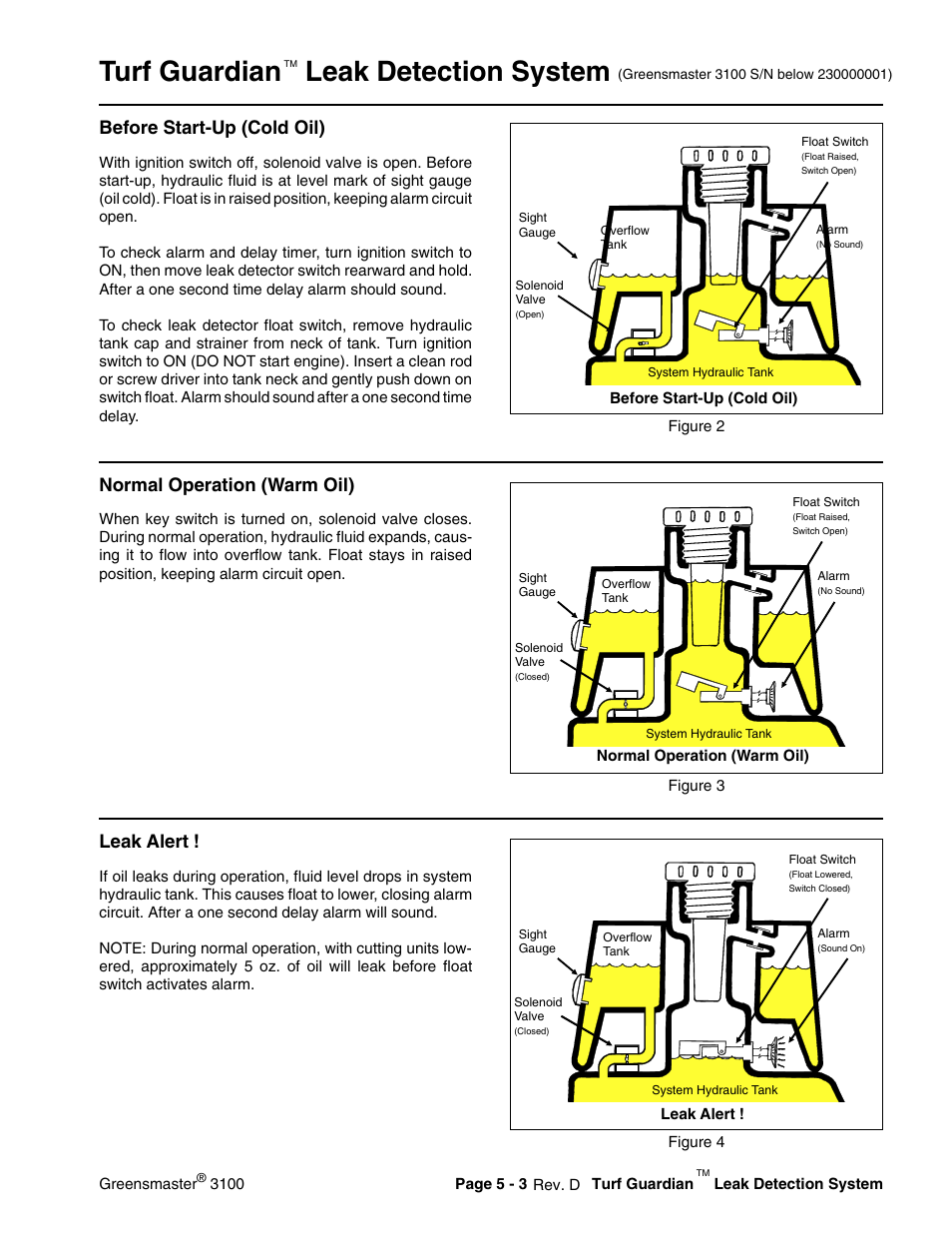 Turf Guardian™ Leak Detection System (Greensmaster 3100 S/N below 230000001)

Before Start-Up (Cold Oil)

With ignition switch off, solenoid valve is open. Before start-up, hydraulic fluid is at level mark of sight gauge (oil cold). Float is in raised position, keeping alarm circuit open.

To check alarm and delay timer, turn ignition switch to ON, then move leak detector switch rearward and hold. After a one second time delay alarm should sound.

To check leak detector float switch, remove hydraulic tank cap and strainer from neck of tank. Turn ignition switch to ON (DO NOT start engine). Insert a clean rod or screw driver into tank neck and gently push down on switch float. Alarm should sound after a one second time delay.

Float Switch (Float Raised, Switch Open)
Sight Gauge
Overflow Tank
Alarm (No Sound)
Solenoid Valve (Open)
System Hydraulic Tank
Before Start-Up (Cold Oil)

Figure 2

Normal Operation (Warm Oil)

When key switch is turned on, solenoid valve closes. During normal operation, hydraulic fluid expands, causing it to flow into overflow tank. Float stays in raised position, keeping alarm circuit open.

Float Switch (Float Raised, Switch Open)
Sight Gauge
Overflow Tank
Alarm (No Sound)
Solenoid Valve (Closed)
System Hydraulic Tank
Normal Operation (Warm Oil)

Figure 3

Leak Alert !

If oil leaks during operation, fluid level drops in system hydraulic tank. This causes float to lower, closing alarm circuit. After a one second delay alarm will sound.

NOTE: During normal operation, with cutting units lowered, approximately 5 oz. of oil will leak before float switch activates alarm.

Float Switch (Float Lowered, Switch Closed)
Sight Gauge
Overflow Tank
Alarm (Sound On)
Solenoid Valve (Closed)
System Hydraulic Tank
Leak Alert !

Figure 4

Greensmaster® 3100

Page 5 - 3 Rev. D Turf Guardian™ Leak Detection System